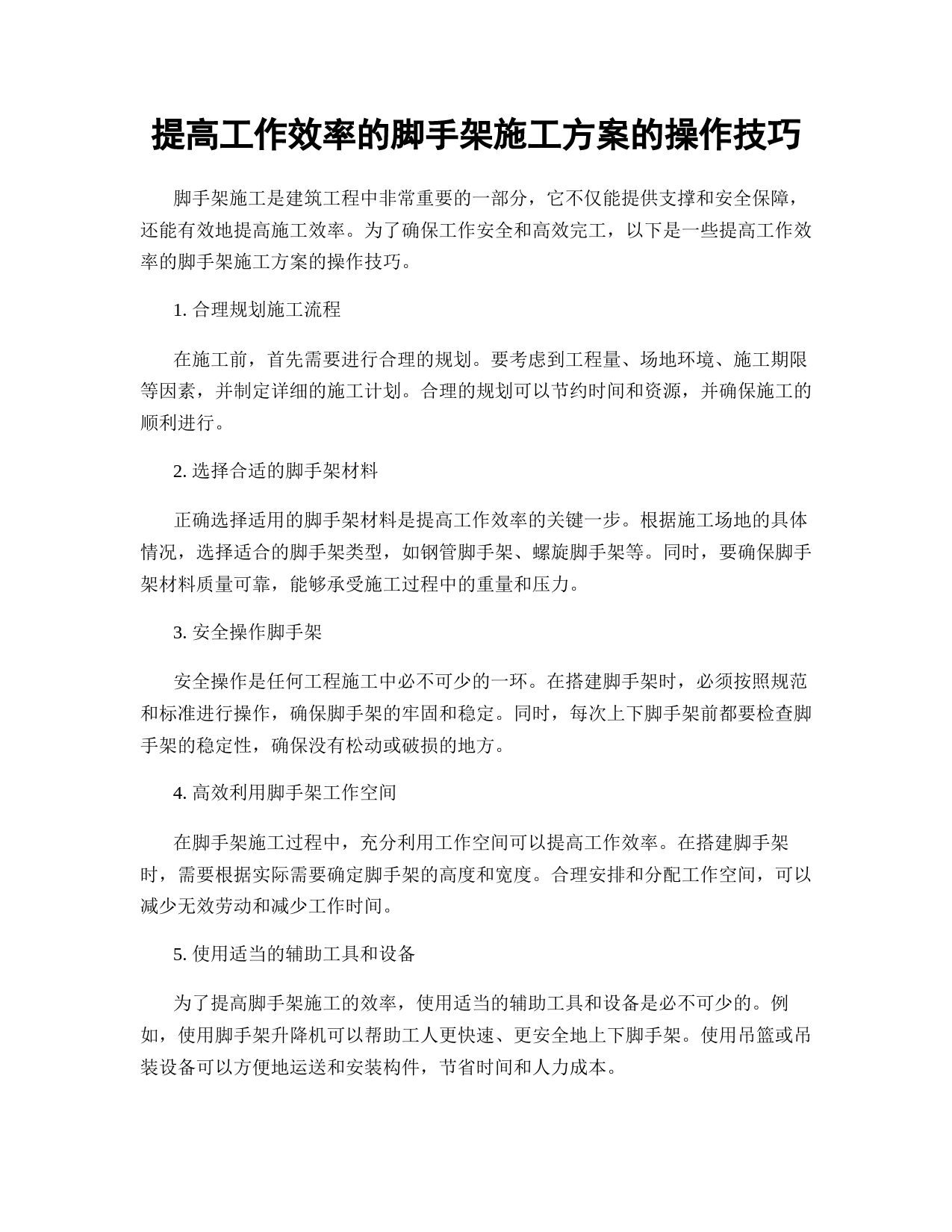 提高工作效率的脚手架施工方案的操作技巧

脚手架施工是建筑工程中非常重要的一部分，它不仅能提供支撑和安全保障，还能有效地提高施工效率。为了确保工作安全和高效完工，以下是一些提高工作效率的脚手架施工方案的操作技巧。

1. 合理规划施工流程

在施工前，首先需要进行合理的规划。要考虑到工程量、场地环境、施工期限等因素，并制定详细的施工计划。合理的规划可以节约时间和资源，并确保施工的顺利进行。

2. 选择合适的脚手架材料

正确选择适用的脚手架材料是提高工作效率的关键一步。根据施工场地的具体情况，选择适合的脚手架类型，如钢管脚手架、螺旋脚手架等。同时，要确保脚手架材料质量可靠，能够承受施工过程中的重量和压力。

3. 安全操作脚手架

安全操作是任何工程施工中必不可少的一环。在搭建脚手架时，必须按照规范和标准进行操作，确保脚手架的牢固和稳定。同时，每次上下脚手架前都要检查脚手架的稳定性，确保没有松动或破损的地方。

4. 高效利用脚手架工作空间

在脚手架施工过程中，充分利用工作空间可以提高工作效率。在搭建脚手架时，需要根据实际需要确定脚手架的高度和宽度。合理安排和分配工作空间，可以减少无效劳动和减少工作时间。

5. 使用适当的辅助工具和设备

为了提高脚手架施工的效率，使用适当的辅助工具和设备是必不可少的。例如，使用脚手架升降机可以帮助工人更快速、更安全地上下脚手架。使用吊篮或吊装设备可以方便地运送和安装构件，节省时间和人力成本。